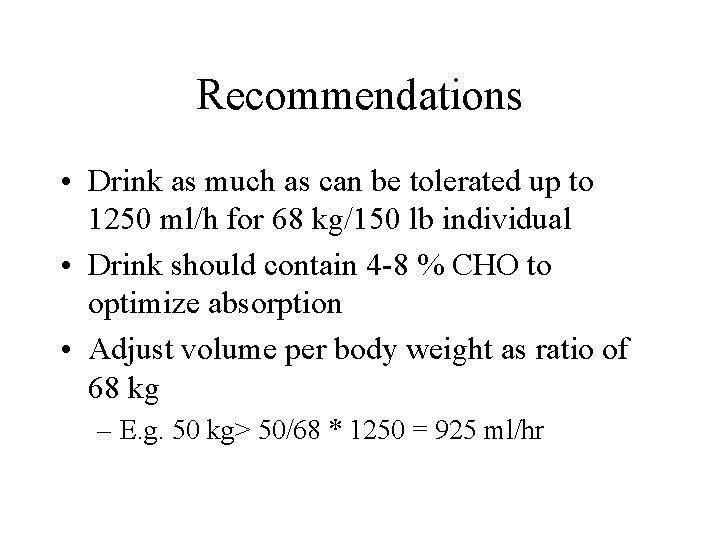 Recommendations

• Drink as much as can be tolerated up to 1250 ml/h for 68 kg/150 lb individual
• Drink should contain 4-8 % CHO to optimize absorption
• Adjust volume per body weight as ratio of 68 kg
– E.g. 50 kg> 50/68 * 1250 = 925 ml/hr